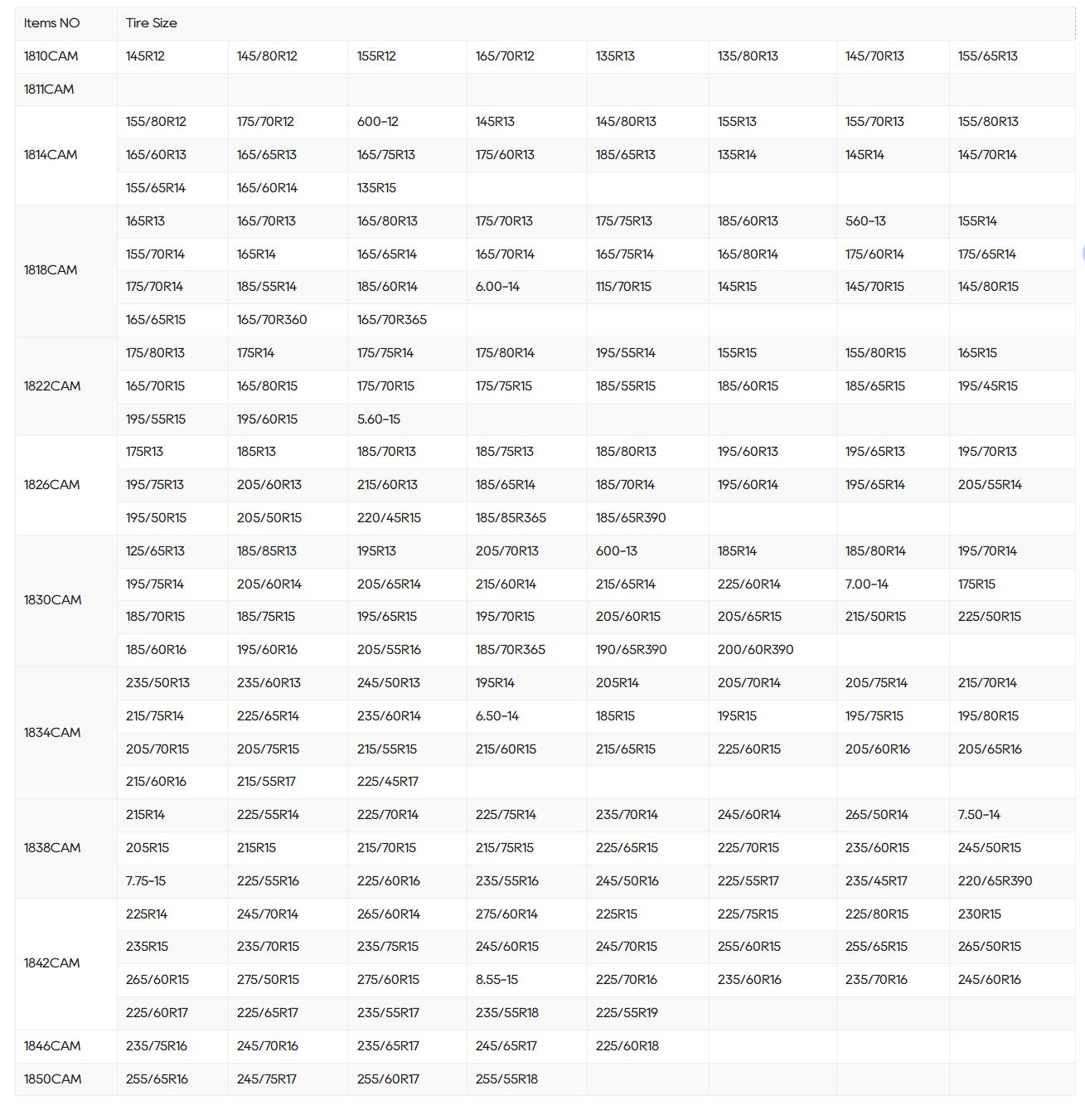 | Items NO | Tire Size | | | | | | | |
|---|---|---|---|---|---|---|---|---|
| 1810CAM | 145R12 | 145/80R12 | 155R12 | 165/70R12 | 135R13 | 135/80R13 | 145/70R13 | 155/65R13 |
| 1811CAM | | | | | | | | |
| 1814CAM | 155/80R12 | 175/70R12 | 600-12 | 145R13 | 145/80R13 | 155R13 | 155/70R13 | 155/80R13 |
| | 165/60R13 | 165/65R13 | 165/75R13 | 175/60R13 | 185/65R13 | 135R14 | 145R14 | 145/70R14 |
| | 155/65R14 | 165/60R14 | 135R15 | | | | | |
| 1818CAM | 165R13 | 165/70R13 | 165/80R13 | 175/70R13 | 175/75R13 | 185/60R13 | 560-13 | 155R14 |
| | 155/70R14 | 165R14 | 165/65R14 | 165/70R14 | 165/75R14 | 165/80R14 | 175/60R14 | 175/65R14 |
| | 175/70R14 | 185/55R14 | 185/60R14 | 6.00-14 | 115/70R15 | 145R15 | 145/70R15 | 145/80R15 |
| | 165/65R15 | 165/70R360 | 165/70R365 | | | | | |
| 1822CAM | 175/80R13 | 175R14 | 175/75R14 | 175/80R14 | 195/55R14 | 155R15 | 155/80R15 | 165R15 |
| | 165/70R15 | 165/80R15 | 175/70R15 | 175/75R15 | 185/55R15 | 185/60R15 | 185/65R15 | 195/45R15 |
| | 195/55R15 | 195/60R15 | 5.60-15 | | | | | |
| 1826CAM | 175R13 | 185R13 | 185/70R13 | 185/75R13 | 185/80R13 | 195/60R13 | 195/65R13 | 195/70R13 |
| | 195/75R13 | 205/60R13 | 215/60R13 | 185/65R14 | 185/70R14 | 195/60R14 | 195/65R14 | 205/55R14 |
| | 195/50R15 | 205/50R15 | 220/45R15 | 185/85R365 | 185/65R390 | | | |
| 1830CAM | 125/65R13 | 185/85R13 | 195R13 | 205/70R13 | 600-13 | 185R14 | 185/80R14 | 195/70R14 |
| | 195/75R14 | 205/60R14 | 205/65R14 | 215/60R14 | 215/65R14 | 225/60R14 | 7.00-14 | 175R15 |
| | 185/70R15 | 185/75R15 | 195/65R15 | 195/70R15 | 205/60R15 | 205/65R15 | 215/50R15 | 225/50R15 |
| | 185/60R16 | 195/60R16 | 205/55R16 | 185/70R365 | 190/65R390 | 200/60R390 | | |
| 1834CAM | 235/50R13 | 235/60R13 | 245/50R13 | 195R14 | 205R14 | 205/70R14 | 205/75R14 | 215/70R14 |
| | 215/75R14 | 225/65R14 | 235/60R14 | 6.50-14 | 185R15 | 195R15 | 195/75R15 | 195/80R15 |
| | 205/70R15 | 205/75R15 | 215/55R15 | 215/60R15 | 215/65R15 | 225/60R15 | 205/60R16 | 205/65R16 |
| | 215/60R16 | 215/55R17 | 225/45R17 | | | | | |
| 1838CAM | 215R14 | 225/55R14 | 225/70R14 | 225/75R14 | 235/70R14 | 245/60R14 | 265/50R14 | 7.50-14 |
| | 205R15 | 215R15 | 215/70R15 | 215/75R15 | 225/65R15 | 225/70R15 | 235/60R15 | 245/50R15 |
| | 7.75-15 | 225/55R16 | 225/60R16 | 235/55R16 | 245/50R16 | 225/55R17 | 235/45R17 | 220/65R390 |
| 1842CAM | 225R14 | 245/70R14 | 265/60R14 | 275/60R14 | 225R15 | 225/75R15 | 225/80R15 | 230R15 |
| | 235R15 | 235/70R15 | 235/75R15 | 245/60R15 | 245/70R15 | 255/60R15 | 255/65R15 | 265/50R15 |
| | 265/60R15 | 275/50R15 | 275/60R15 | 8.55-15 | 225/70R16 | 235/60R16 | 235/70R16 | 245/60R16 |
| | 225/60R17 | 225/65R17 | 235/55R17 | 235/55R18 | 225/55R19 | | | |
| 1846CAM | 235/75R16 | 245/70R16 | 235/65R17 | 245/65R17 | 225/60R18 | | | |
| 1850CAM | 255/65R16 | 245/75R17 | 255/60R17 | 255/55R18 | | | | |